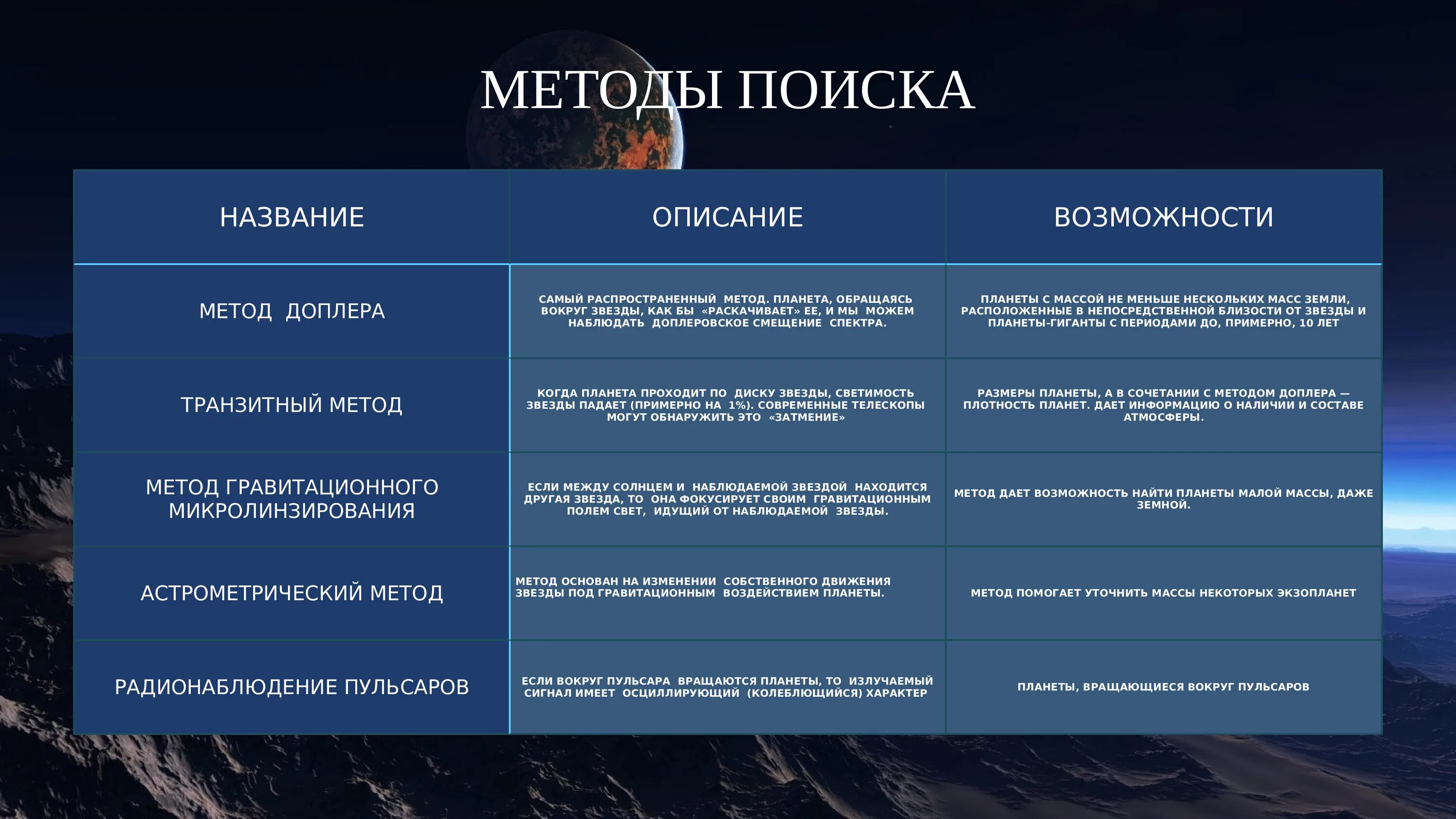 МЕТОДЫ ПОИСКА

| НАЗВАНИЕ | ОПИСАНИЕ | ВОЗМОЖНОСТИ |
|---|---|---|
| МЕТОД ДОПЛЕРА | САМЫЙ РАСПРОСТРАНЕННЫЙ МЕТОД. ПЛАНЕТА, ОБРАЩАЯСЬ ВОКРУГ ЗВЕЗДЫ, КАК БЫ «РАСКАЧИВАЕТ» ЕЕ, И МЫ МОЖЕМ НАБЛЮДАТЬ ДОПЛЕРОВСКОЕ СМЕЩЕНИЕ СПЕКТРА. | ПЛАНЕТЫ С МАССОЙ НЕ МЕНЬШЕ НЕСКОЛЬКИХ МАСС ЗЕМЛИ, РАСПОЛОЖЕННЫЕ В НЕПОСРЕДСТВЕННОЙ БЛИЗОСТИ ОТ ЗВЕЗДЫ И ПЛАНЕТЫ-ГИГАНТЫ С ПЕРИОДАМИ ДО, ПРИМЕРНО, 10 ЛЕТ |
| ТРАНЗИТНЫЙ МЕТОД | КОГДА ПЛАНЕТА ПРОХОДИТ ПО ДИСКУ ЗВЕЗДЫ, СВЕТИМОСТЬ ЗВЕЗДЫ ПАДАЕТ (ПРИМЕРНО НА 1%). СОВРЕМЕННЫЕ ТЕЛЕСКОПЫ МОГУТ ОБНАРУЖИТЬ ЭТО «ЗАТМЕНИЕ» | РАЗМЕРЫ ПЛАНЕТЫ, А В СОЧЕТАНИИ С МЕТОДОМ ДОПЛЕРА — ПЛОТНОСТЬ ПЛАНЕТ. ДАЕТ ИНФОРМАЦИЮ О НАЛИЧИИ И СОСТАВЕ АТМОСФЕРЫ. |
| МЕТОД ГРАВИТАЦИОННОГО МИКРОЛИНЗИРОВАНИЯ | ЕСЛИ МЕЖДУ СОЛНЦЕМ И НАБЛЮДАЕМОЙ ЗВЕЗДОЙ НАХОДИТСЯ ДРУГАЯ ЗВЕЗДА, ТО ОНА ФОКУСИРУЕТ СВОИМ ГРАВИТАЦИОННЫМ ПОЛЕМ СВЕТ, ИДУЩИЙ ОТ НАБЛЮДАЕМОЙ ЗВЕЗДЫ. | МЕТОД ДАЕТ ВОЗМОЖНОСТЬ НАЙТИ ПЛАНЕТЫ МАЛОЙ МАССЫ, ДАЖЕ ЗЕМНОЙ. |
| АСТРОМЕТРИЧЕСКИЙ МЕТОД | МЕТОД ОСНОВАН НА ИЗМЕНЕНИИ СОБСТВЕННОГО ДВИЖЕНИЯ ЗВЕЗДЫ ПОД ГРАВИТАЦИОННЫМ ВОЗДЕЙСТВИЕМ ПЛАНЕТЫ. | МЕТОД ПОМОГАЕТ УТОЧНИТЬ МАССЫ НЕКОТОРЫХ ЭКЗОПЛАНЕТ |
| РАДИОНАБЛЮДЕНИЕ ПУЛЬСАРОВ | ЕСЛИ ВОКРУГ ПУЛЬСАРА ВРАЩАЮТСЯ ПЛАНЕТЫ, ТО ИЗЛУЧАЕМЫЙ СИГНАЛ ИМЕЕТ ОСЦИЛЛИРУЮЩИЙ (КОЛЕБЛЮЩИЙСЯ) ХАРАКТЕР | ПЛАНЕТЫ, ВРАЩАЮЩИЕСЯ ВОКРУГ ПУЛЬСАРОВ |